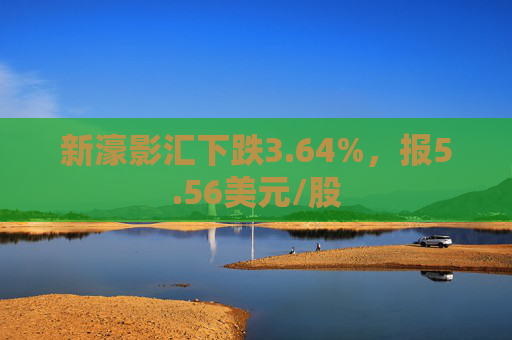 新濠影汇下跌3.64%，报5.56美元/股